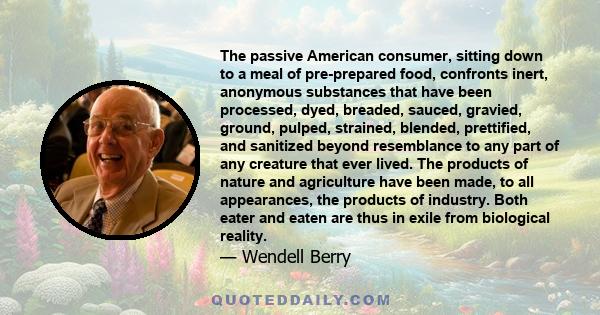 The passive American consumer, sitting down to a meal of pre-prepared food, confronts inert, anonymous substances that have been processed, dyed, breaded, sauced, gravied, ground, pulped, strained, blended, prettified, and sanitized beyond resemblance to any part of any creature that ever lived. The products of nature and agriculture have been made, to all appearances, the products of industry. Both eater and eaten are thus in exile from biological reality.

— Wendell Berry

QUOTEDDAILY.COM